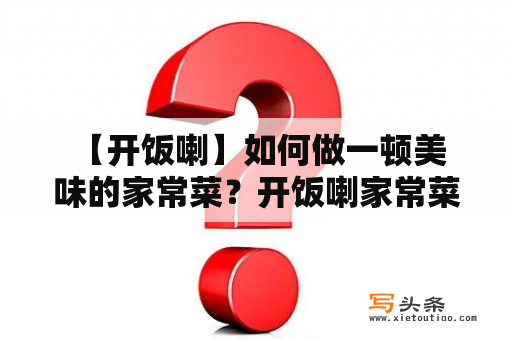 【开饭喇】如何做一顿美味的家常菜？开饭喇家常菜

写头条
www.xietoutiao.com